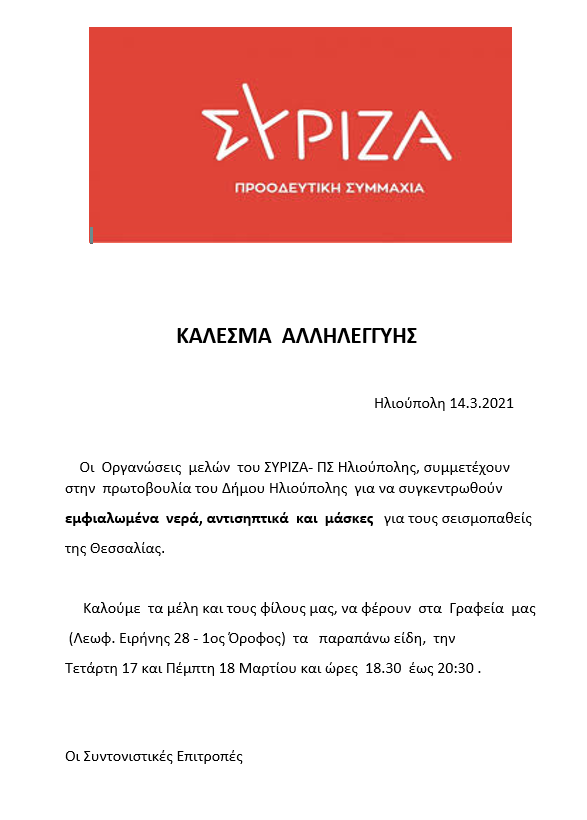 ΣΥΡΙΖΑ
ΠΡΟΟΔΕΥΤΙΚΗ ΣΥΜΜΑΧΙΑ

ΚΑΛΕΣΜΑ ΑΛΛΗΛΕΓΓΥΗΣ

Ηλιούπολη 14.3.2021

Οι Οργανώσεις μελών του ΣΥΡΙΖΑ- ΠΣ Ηλιούπολης, συμμετέχουν στην πρωτοβουλία του Δήμου Ηλιούπολης για να συγκεντρωθούν εμφιαλωμένα νερά, αντισηπτικά και μάσκες για τους σεισμοπαθείς της Θεσσαλίας.

Καλούμε τα μέλη και τους φίλους μας, να φέρουν στα Γραφεία μας (Λεωφ. Ειρήνης 28 - 1ος Όροφος) τα παραπάνω είδη, την Τετάρτη 17 και Πέμπτη 18 Μαρτίου και ώρες 18.30 έως 20:30 .

Οι Συντονιστικές Επιτροπές